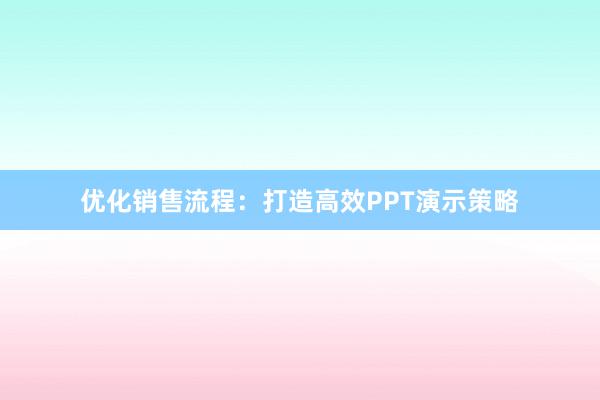 优化销售流程：打造高效PPT演示策略